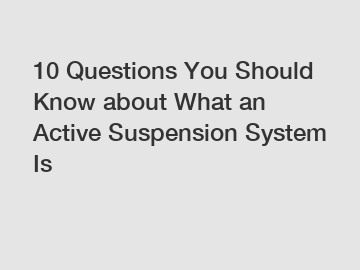 10 Questions You Should Know about What an Active Suspension System Is